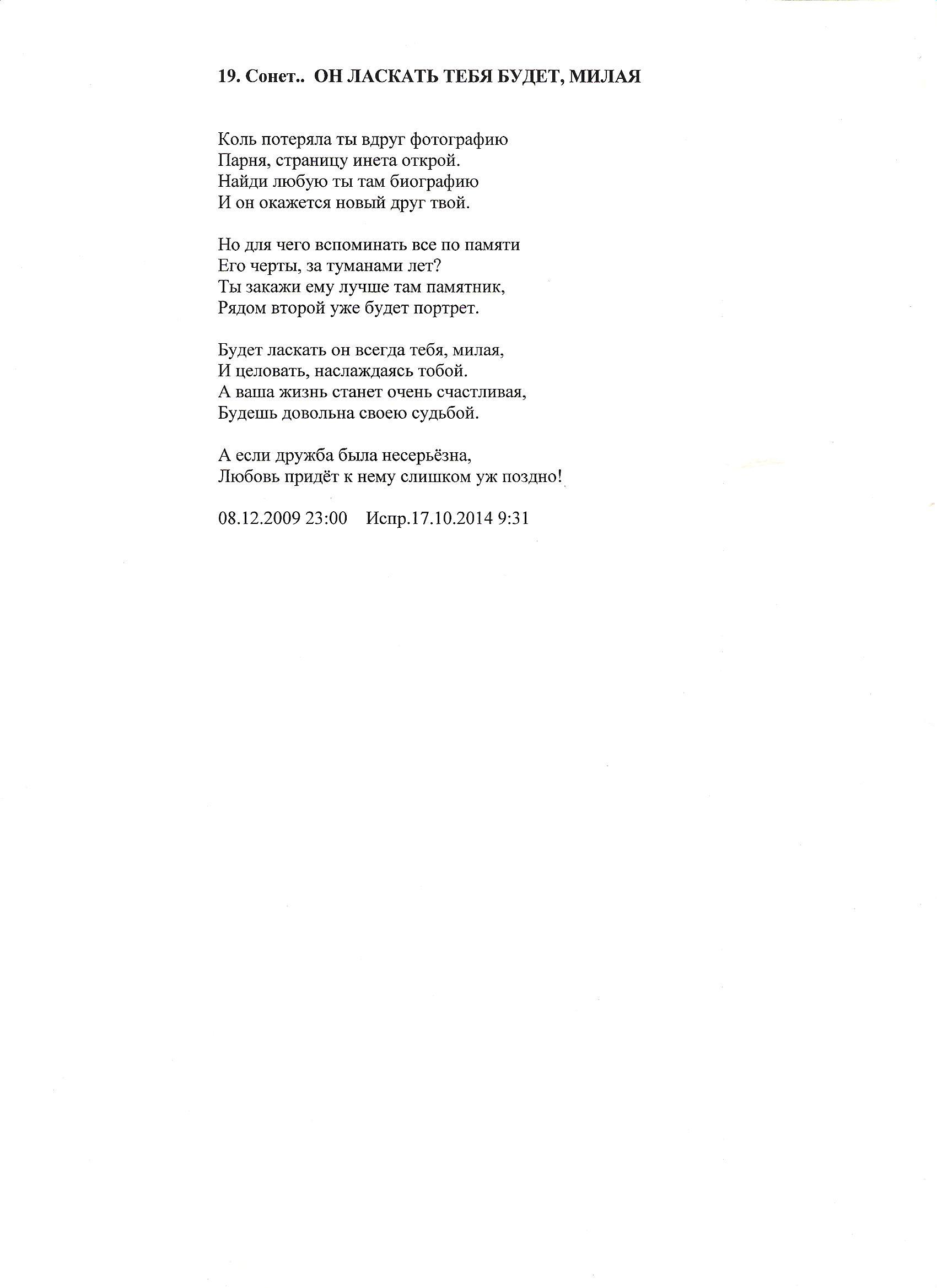 19. Сонет.. ОН ЛАСКАТЬ ТЕБЯ БУДЕТ, МИЛАЯ

Коль потеряла ты вдруг фотографию
Парня, страницу инета открой.
Найди любую ты там биографию
И он окажется новый друг твой.

Но для чего вспоминать все по памяти
Его черты, за туманами лет?
Ты закажи ему лучше там памятник,
Рядом второй уже будет портрет.

Будет ласкать он всегда тебя, милая,
И целовать, наслаждаясь тобой.
А ваша жизнь станет очень счастливая,
Будешь довольна своею судьбой.

А если дружба была несерьёзна,
Любовь придёт к нему слишком уж поздно!

08.12.2009 23:00 Испр.17.10.2014 9:31